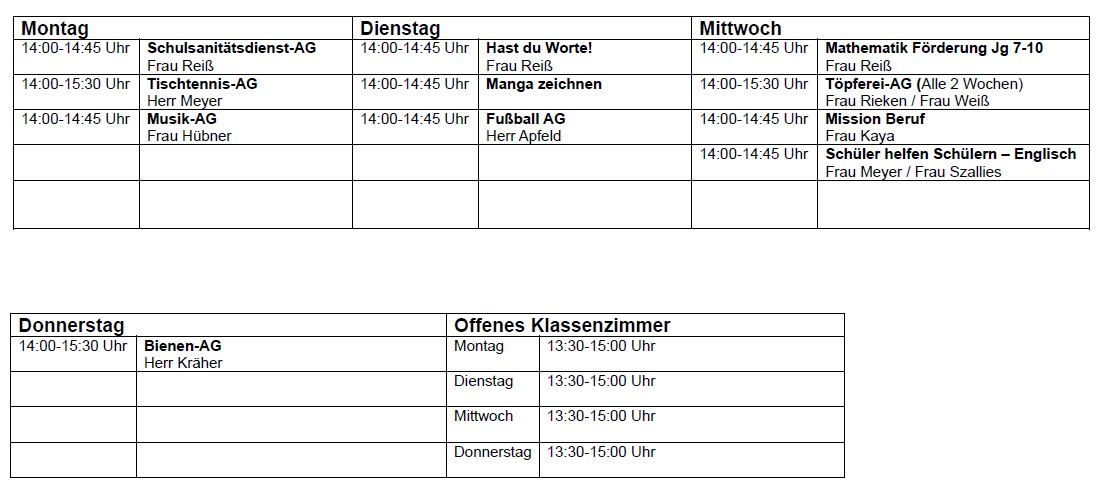 | Montag | | Dienstag | | Mittwoch | |
|---|---|---|---|---|---|
| 14:00-14:45 Uhr | Schulsanitätsdienst-AG Frau Reiß | 14:00-14:45 Uhr | Hast du Worte! Frau Reiß | 14:00-14:45 Uhr | Mathematik Förderung Jg 7-10 Frau Reiß |
| 14:00-15:30 Uhr | Tischtennis-AG Herr Meyer | 14:00-14:45 Uhr | Manga zeichnen | 14:00-15:30 Uhr | Töpferei-AG (Alle 2 Wochen) Frau Rieken / Frau Weiß |
| 14:00-14:45 Uhr | Musik-AG Frau Hübner | 14:00-14:45 Uhr | Fußball AG Herr Apfeld | 14:00-14:45 Uhr | Mission Beruf Frau Kaya |
| | | | | 14:00-14:45 Uhr | Schüler helfen Schülern – Englisch Frau Meyer / Frau Szallies |
| | | | | | |

| Donnerstag | | Offenes Klassenzimmer | |
|---|---|---|---|
| 14:00-15:30 Uhr | Bienen-AG Herr Kräher | Montag | 13:30-15:00 Uhr |
| | | Dienstag | 13:30-15:00 Uhr |
| | | Mittwoch | 13:30-15:00 Uhr |
| | | Donnerstag | 13:30-15:00 Uhr |